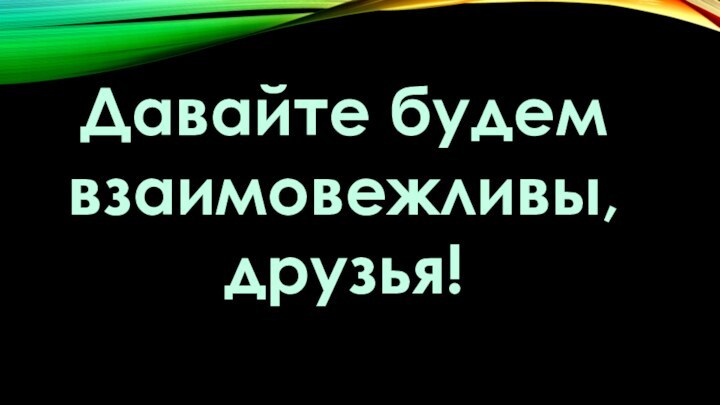 Давайте будем взаимовежливы, друзья!